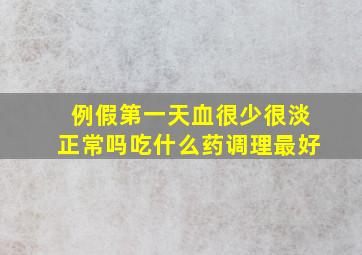 例假第一天血很少很淡
正常吗吃什么药调理最好